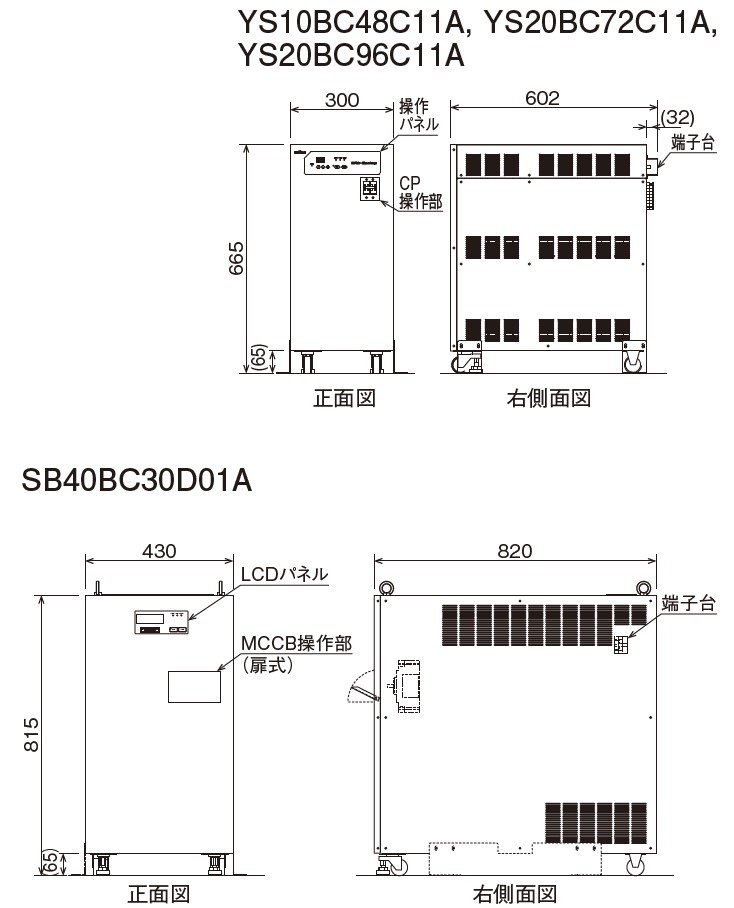 YS10BC48C11A, YS20BC72C11A, YS20BC96C11A

300
操作パネル
602
(32)
端子台
CP操作部
665
(65)
正面図
右側面図

SB40BC30D01A

430
LCDパネル
MCCB操作部(扉式)
820
端子台
815
(65)
正面図
右側面図